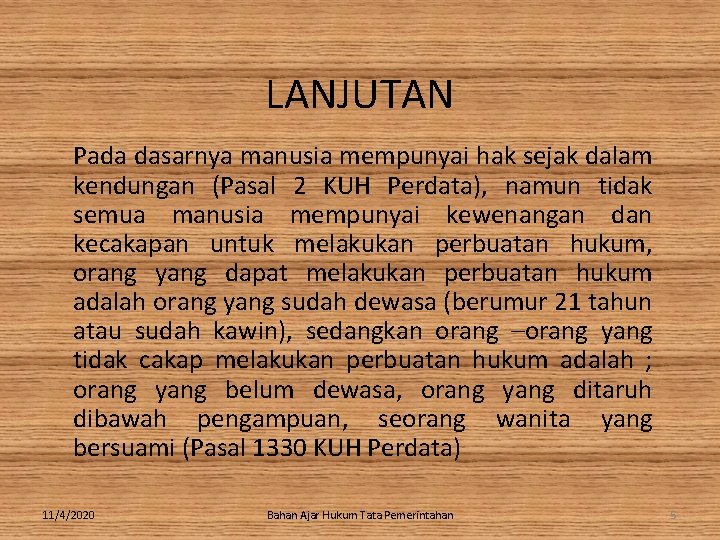 LANJUTAN

Pada dasarnya manusia mempunyai hak sejak dalam kendungan (Pasal 2 KUH Perdata), namun tidak semua manusia mempunyai kewenangan dan kecakapan untuk melakukan perbuatan hukum, orang yang dapat melakukan perbuatan hukum adalah orang yang sudah dewasa (berumur 21 tahun atau sudah kawin), sedangkan orang –orang yang tidak cakap melakukan perbuatan hukum adalah ; orang yang belum dewasa, orang yang ditaruh dibawah pengampuan, seorang wanita yang bersuami (Pasal 1330 KUH Perdata)

11/4/2020

Bahan Ajar Hukum Tata Pemerintahan

5